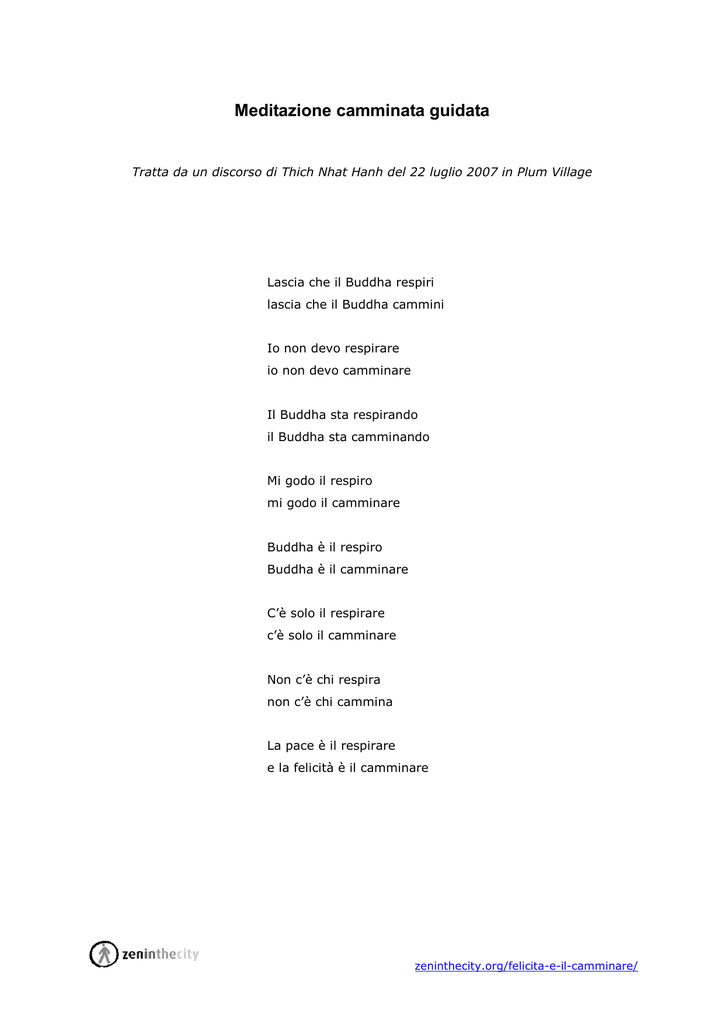 Meditazione camminata guidata

Tratta da un discorso di Thich Nhat Hanh del 22 luglio 2007 in Plum Village

Lascia che il Buddha respiri
lascia che il Buddha cammini

Io non devo respirare
io non devo camminare

Il Buddha sta respirando
il Buddha sta camminando

Mi godo il respiro
mi godo il camminare

Buddha è il respiro
Buddha è il camminare

C'è solo il respirare
c'è solo il camminare

Non c'è chi respira
non c'è chi cammina

La pace è il respirare
e la felicità è il camminare

zeninthecity

zeninthecity.org/felicita-e-il-camminare/